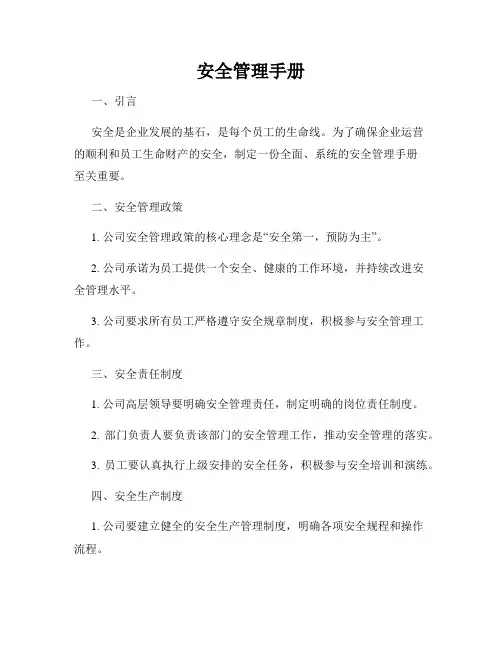 安全管理手册

一、引言

安全是企业发展的基石，是每个员工的生命线。为了确保企业运营的顺利和员工生命财产的安全，制定一份全面、系统的安全管理手册至关重要。

二、安全管理政策

1. 公司安全管理政策的核心理念是“安全第一，预防为主”。

2. 公司承诺为员工提供一个安全、健康的工作环境，并持续改进安全管理水平。

3. 公司要求所有员工严格遵守安全规章制度，积极参与安全管理工作。

三、安全责任制度

1. 公司高层领导要明确安全管理责任，制定明确的岗位责任制度。

2. 部门负责人要负责该部门的安全管理工作，推动安全管理的落实。

3. 员工要认真执行上级安排的安全任务，积极参与安全培训和演练。

四、安全生产制度

1. 公司要建立健全的安全生产管理制度，明确各项安全规程和操作流程。